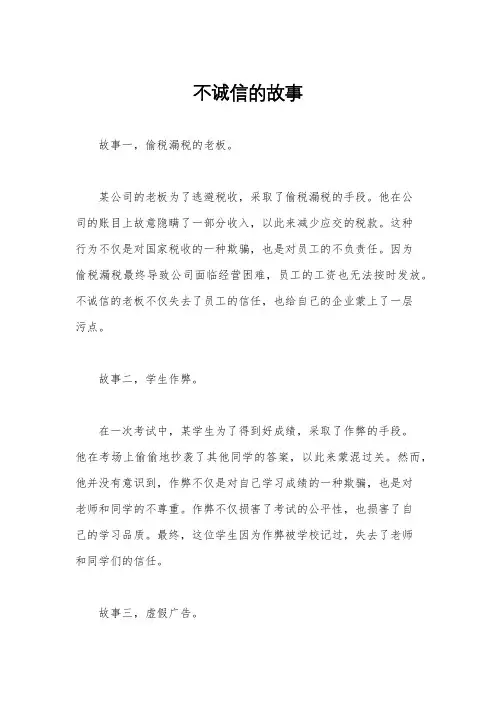 不诚信的故事

故事一，偷税漏税的老板。

某公司的老板为了逃避税收，采取了偷税漏税的手段。他在公司的账目上故意隐瞒了一部分收入，以此来减少应交的税款。这种行为不仅是对国家税收的一种欺骗，也是对员工的不负责任。因为偷税漏税最终导致公司面临经营困难，员工的工资也无法按时发放。不诚信的老板不仅失去了员工的信任，也给自己的企业蒙上了一层污点。

故事二，学生作弊。

在一次考试中，某学生为了得到好成绩，采取了作弊的手段。他在考场上偷偷地抄袭了其他同学的答案，以此来蒙混过关。然而，他并没有意识到，作弊不仅是对自己学习成绩的一种欺骗，也是对老师和同学的不尊重。作弊不仅损害了考试的公平性，也损害了自己的学习品质。最终，这位学生因为作弊被学校记过，失去了老师和同学们的信任。

故事三，虚假广告。